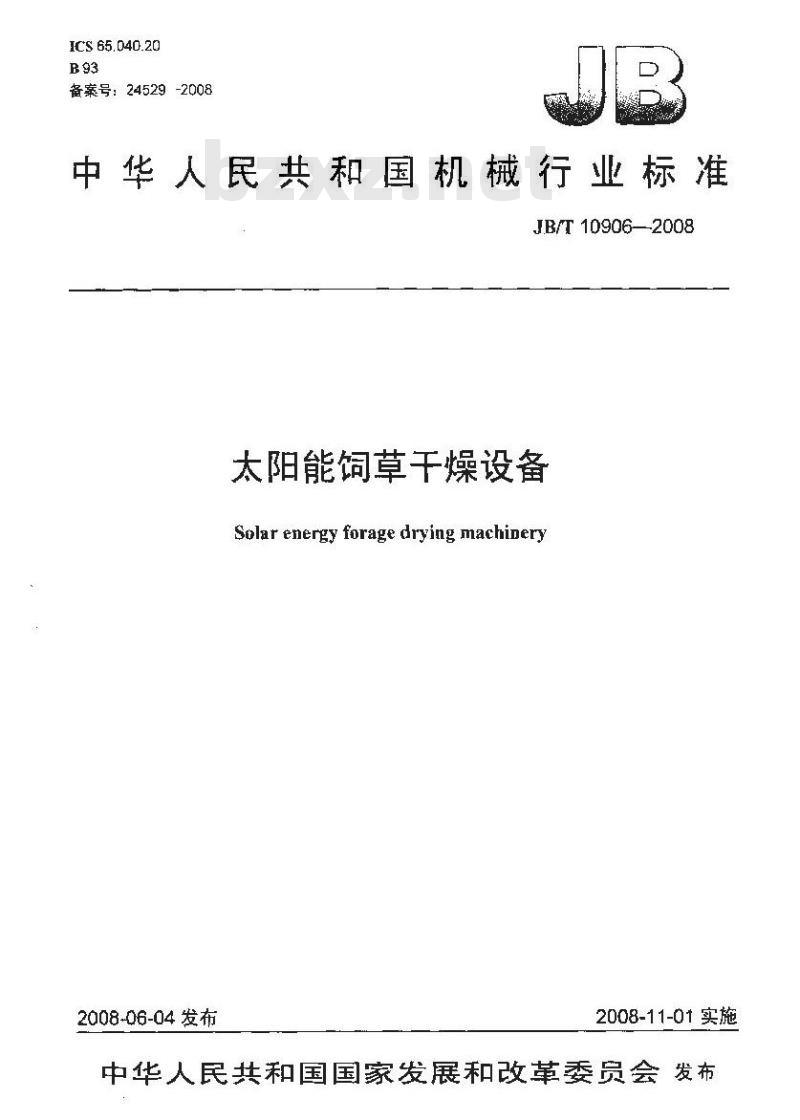 ICS 65.040.20
B 93
备案号：24529 -2008

JB

中华人民共和国机械行业标准

bzxz.net

JB/T 10906—2008

太阳能饲草干燥设备

Solar energy forage drying machinery

2008-06-04 发布

2008-11-01 实施

中华人民共和国国家发展和改革委员会 发布